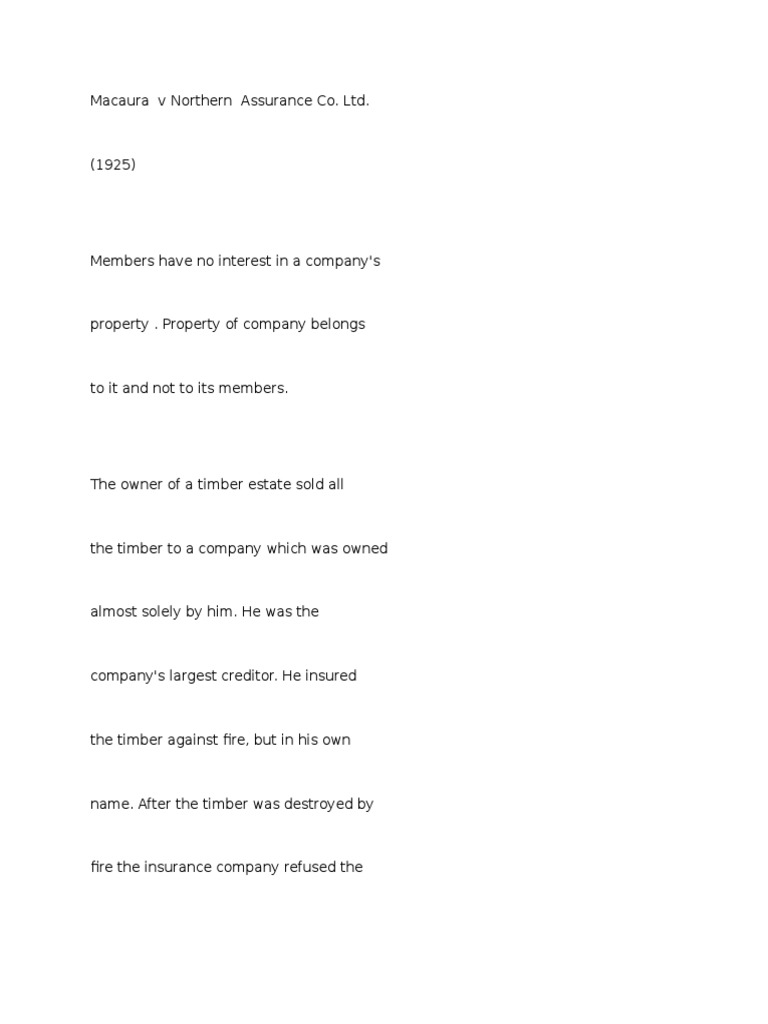 Macaura v Northern Assurance Co. Ltd.

(1925)

Members have no interest in a company's property . Property of company belongs to it and not to its members.

The owner of a timber estate sold all the timber to a company which was owned almost solely by him. He was the company's largest creditor. He insured the timber against fire, but in his own name. After the timber was destroyed by fire the insurance company refused the